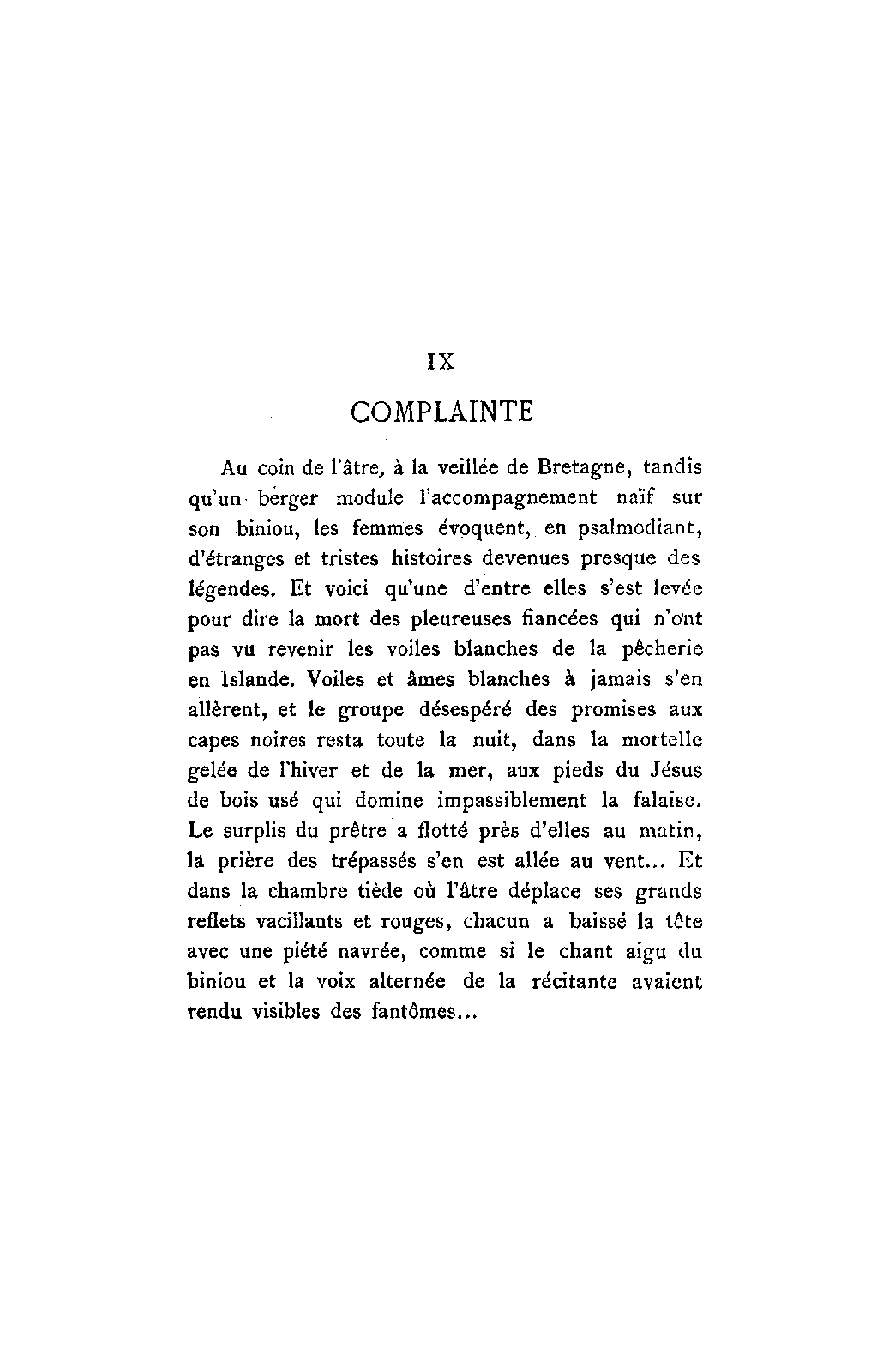 IX

COMPLAINTE

Au coin de l'âtre, à la veillée de Bretagne, tandis qu'un berger module l'accompagnement naïf sur son biniou, les femmes évoquent, en psalmodiant, d'étranges et tristes histoires devenues presque des légendes. Et voici qu'une d'entre elles s'est levée pour dire la mort des pleureuses fiancées qui n'ont pas vu revenir les voiles blanches de la pêcherie en Islande. Voiles et âmes blanches à jamais s'en allèrent, et le groupe désespéré des promises aux capes noires resta toute la nuit, dans la mortelle gelée de l'hiver et de la mer, aux pieds du Jésus de bois usé qui domine impassiblement la falaise. Le surplis du prêtre a flotté près d'elles au matin, la prière des trépassés s'en est allée au vent... Et dans la chambre tiède où l'âtre déplace ses grands reflets vacillants et rouges, chacun a baissé la tête avec une piété navrée, comme si le chant aigu du biniou et la voix alternée de la récitante avaient rendu visibles des fantômes...